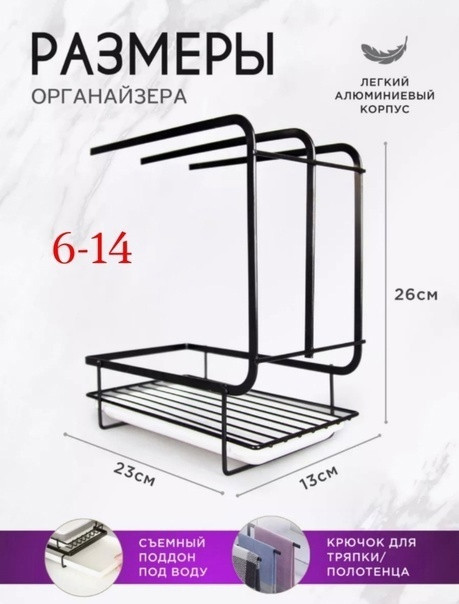 РАЗМЕРЫ
ОРГАНАЙЗЕРА

ЛЕГКИЙ АЛЮМИНИЕВЫЙ КОРПУС

6-14

26см

23см

13см

СЪЕМНЫЙ ПОДДОН ПОД ВОДУ

КРЮЧОК ДЛЯ ТРЯПКИ/ ПОЛОТЕНЦА